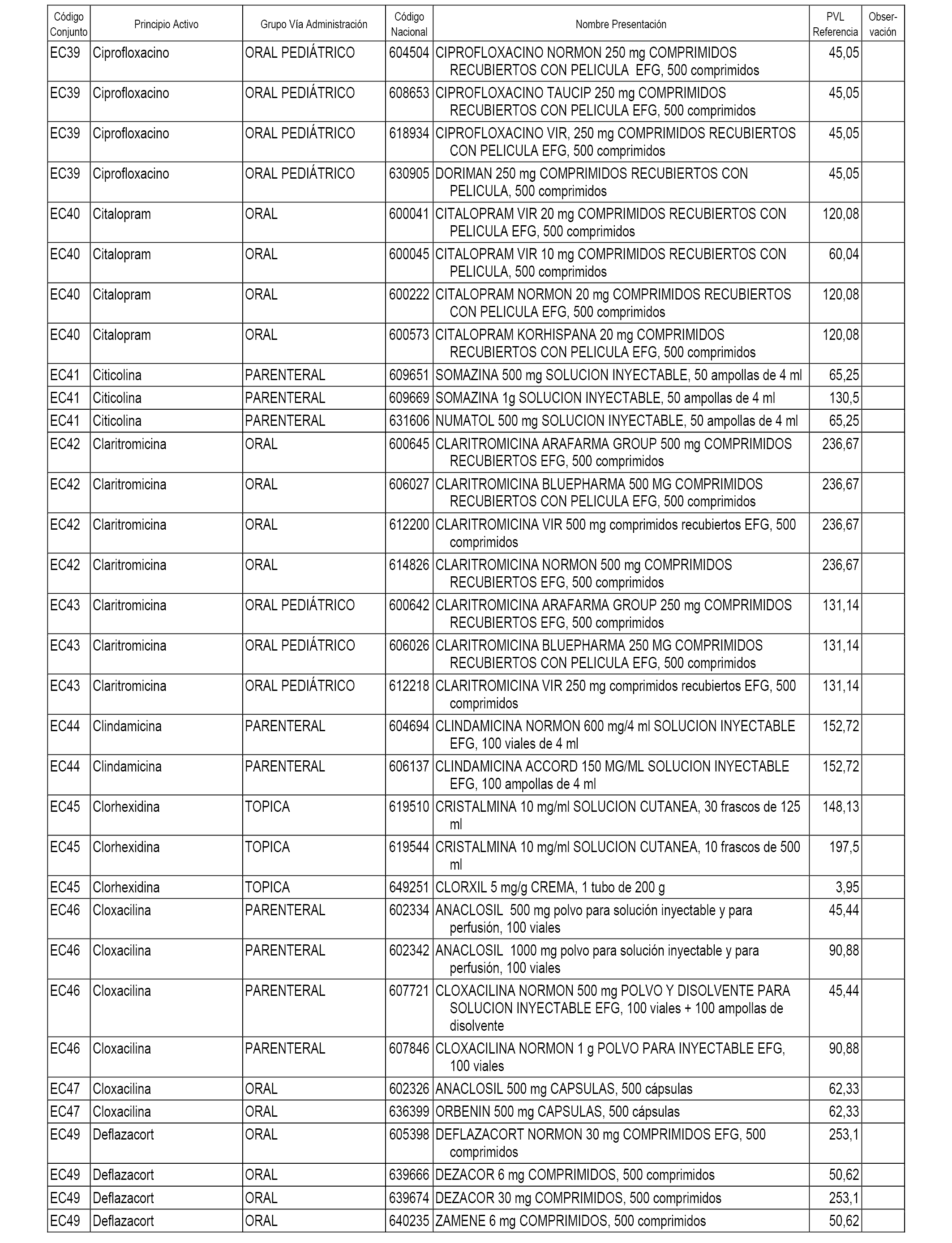 | Código Conjunto | Principio Activo | Grupo Vía Administración | Código Nacional | Nombre Presentación | PVL Referencia | Obser-vación |
|---|---|---|---|---|---|---|
| EC39 | Ciprofloxacino | ORAL PEDIÁTRICO | 604504 | CIPROFLOXACINO NORMON 250 mg COMPRIMIDOS RECUBIERTOS CON PELICULA EFG, 500 comprimidos | 45,05 | |
| EC39 | Ciprofloxacino | ORAL PEDIÁTRICO | 608653 | CIPROFLOXACINO TAUCIP 250 mg COMPRIMIDOS RECUBIERTOS CON PELICULA EFG, 500 comprimidos | 45,05 | |
| EC39 | Ciprofloxacino | ORAL PEDIÁTRICO | 618934 | CIPROFLOXACINO VIR, 250 mg COMPRIMIDOS RECUBIERTOS CON PELICULA EFG, 500 comprimidos | 45,05 | |
| EC39 | Ciprofloxacino | ORAL PEDIÁTRICO | 630905 | DORIMAN 250 mg COMPRIMIDOS RECUBIERTOS CON PELICULA, 500 comprimidos | 45,05 | |
| EC40 | Citalopram | ORAL | 600041 | CITALOPRAM VIR 20 mg COMPRIMIDOS RECUBIERTOS CON PELICULA EFG, 500 comprimidos | 120,08 | |
| EC40 | Citalopram | ORAL | 600045 | CITALOPRAM VIR 10 mg COMPRIMIDOS RECUBIERTOS CON PELICULA, 500 comprimidos | 60,04 | |
| EC40 | Citalopram | ORAL | 600222 | CITALOPRAM NORMON 20 mg COMPRIMIDOS RECUBIERTOS CON PELICULA EFG, 500 comprimidos | 120,08 | |
| EC40 | Citalopram | ORAL | 600573 | CITALOPRAM KORHISPANA 20 mg COMPRIMIDOS RECUBIERTOS CON PELICULA EFG, 500 comprimidos | 120,08 | |
| EC41 | Citicolina | PARENTERAL | 609651 | SOMAZINA 500 mg SOLUCION INYECTABLE, 50 ampollas de 4 ml | 65,25 | |
| EC41 | Citicolina | PARENTERAL | 609669 | SOMAZINA 1g SOLUCION INYECTABLE, 50 ampollas de 4 ml | 130,5 | |
| EC41 | Citicolina | PARENTERAL | 631606 | NUMATOL 500 mg SOLUCION INYECTABLE, 50 ampollas de 4 ml | 65,25 | |
| EC42 | Claritromicina | ORAL | 600645 | CLARITROMICINA ARAFARMA GROUP 500 mg COMPRIMIDOS RECUBIERTOS EFG, 500 comprimidos | 236,67 | |
| EC42 | Claritromicina | ORAL | 606027 | CLARITROMICINA BLUEPHARMA 500 MG COMPRIMIDOS RECUBIERTOS CON PELICULA EFG, 500 comprimidos | 236,67 | |
| EC42 | Claritromicina | ORAL | 612200 | CLARITROMICINA VIR 500 mg comprimidos recubiertos EFG, 500 comprimidos | 236,67 | |
| EC42 | Claritromicina | ORAL | 614826 | CLARITROMICINA NORMON 500 mg COMPRIMIDOS RECUBIERTOS EFG, 500 comprimidos | 236,67 | |
| EC43 | Claritromicina | ORAL PEDIÁTRICO | 600642 | CLARITROMICINA ARAFARMA GROUP 250 mg COMPRIMIDOS RECUBIERTOS EFG, 500 comprimidos | 131,14 | |
| EC43 | Claritromicina | ORAL PEDIÁTRICO | 606026 | CLARITROMICINA BLUEPHARMA 250 MG COMPRIMIDOS RECUBIERTOS CON PELICULA EFG, 500 comprimidos | 131,14 | |
| EC43 | Claritromicina | ORAL PEDIÁTRICO | 612218 | CLARITROMICINA VIR 250 mg comprimidos recubiertos EFG, 500 comprimidos | 131,14 | |
| EC44 | Clindamicina | PARENTERAL | 604694 | CLINDAMICINA NORMON 600 mg/4 ml SOLUCION INYECTABLE EFG, 100 viales de 4 ml | 152,72 | |
| EC44 | Clindamicina | PARENTERAL | 606137 | CLINDAMICINA ACCORD 150 MG/ML SOLUCION INYECTABLE EFG, 100 ampollas de 4 ml | 152,72 | |
| EC45 | Clorhexidina | TOPICA | 619510 | CRISTALMINA 10 mg/ml SOLUCION CUTANEA, 30 frascos de 125 ml | 148,13 | |
| EC45 | Clorhexidina | TOPICA | 619544 | CRISTALMINA 10 mg/ml SOLUCION CUTANEA, 10 frascos de 500 ml | 197,5 | |
| EC45 | Clorhexidina | TOPICA | 649251 | CLORXIL 5 mg/g CREMA, 1 tubo de 200 g | 3,95 | |
| EC46 | Cloxacilina | PARENTERAL | 602334 | ANACLOSIL 500 mg polvo para solución inyectable y para perfusión, 100 viales | 45,44 | |
| EC46 | Cloxacilina | PARENTERAL | 602342 | ANACLOSIL 1000 mg polvo para solución inyectable y para perfusión, 100 viales | 90,88 | |
| EC46 | Cloxacilina | PARENTERAL | 607721 | CLOXACILINA NORMON 500 mg POLVO Y DISOLVENTE PARA SOLUCION INYECTABLE EFG, 100 viales + 100 ampollas de disolvente | 45,44 | |
| EC46 | Cloxacilina | PARENTERAL | 607846 | CLOXACILINA NORMON 1 g POLVO PARA INYECTABLE EFG, 100 viales | 90,88 | |
| EC47 | Cloxacilina | ORAL | 602326 | ANACLOSIL 500 mg CAPSULAS, 500 cápsulas | 62,33 | |
| EC47 | Cloxacilina | ORAL | 636399 | ORBENIN 500 mg CAPSULAS, 500 cápsulas | 62,33 | |
| EC49 | Deflazacort | ORAL | 605398 | DEFLAZACORT NORMON 30 mg COMPRIMIDOS EFG, 500 comprimidos | 253,1 | |
| EC49 | Deflazacort | ORAL | 639666 | DEZACOR 6 mg COMPRIMIDOS, 500 comprimidos | 50,62 | |
| EC49 | Deflazacort | ORAL | 639674 | DEZACOR 30 mg COMPRIMIDOS, 500 comprimidos | 253,1 | |
| EC49 | Deflazacort | ORAL | 640235 | ZAMENE 6 mg COMPRIMIDOS, 500 comprimidos | 50,62 | |